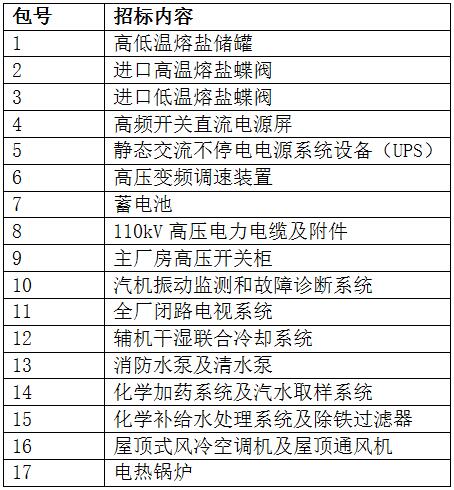 | 包号 | 招标内容 |
|---|---|
| 1 | 高低温熔盐储罐 |
| 2 | 进口高温熔盐蝶阀 |
| 3 | 进口低温熔盐蝶阀 |
| 4 | 高频开关直流电源屏 |
| 5 | 静态交流不停电电源系统设备（UPS） |
| 6 | 高压变频调速装置 |
| 7 | 蓄电池 |
| 8 | 110kV 高压电力电缆及附件 |
| 9 | 主厂房高压开关柜 |
| 10 | 汽机振动监测和故障诊断系统 |
| 11 | 全厂闭路电视系统 |
| 12 | 辅机干湿联合冷却系统 |
| 13 | 消防水泵及清水泵 |
| 14 | 化学加药系统及汽水取样系统 |
| 15 | 化学补给水处理系统及除铁过滤器 |
| 16 | 屋顶式风冷空调机及屋顶通风机 |
| 17 | 电热锅炉 |